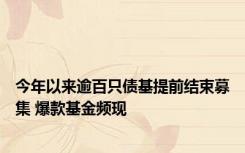 今年以来逾百只债基提前结束募集 爆款基金频现